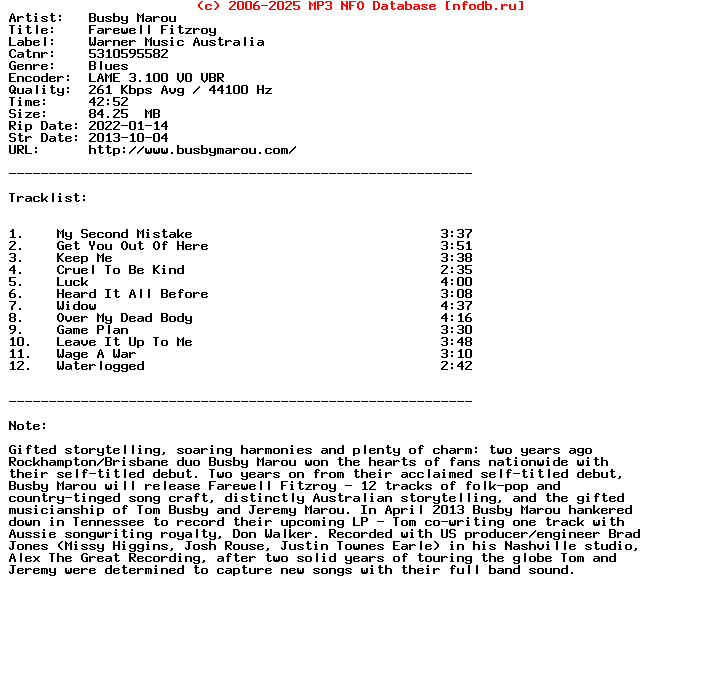 (c) 2006-2025 MP3 NFO Database [nfodb.ru]
Artist: Busby Marou
Title: Farewell Fitzroy
Label: Warner Music Australia
Catnr: 5310595582
Genre: Blues
Encoder: LAME 3.100 V0 VBR
Quality: 261 Kbps Avg / 44100 Hz
Time: 42:52
Size: 84.25 MB
Rip Date: 2022-01-14
Str Date: 2013-10-04
URL: http://www.busbymarou.com/

----------------------------------------------------------

Tracklist:

| | | |
|---|---|---|
| 1. | My Second Mistake | 3:37 |
| 2. | Get You Out Of Here | 3:51 |
| 3. | Keep Me | 3:38 |
| 4. | Cruel To Be Kind | 2:35 |
| 5. | Luck | 4:00 |
| 6. | Heard It All Before | 3:08 |
| 7. | Widow | 4:37 |
| 8. | Over My Dead Body | 4:16 |
| 9. | Game Plan | 3:30 |
| 10. | Leave It Up To Me | 3:48 |
| 11. | Wage A War | 3:10 |
| 12. | Waterlogged | 2:42 |

----------------------------------------------------------

Note:

Gifted storytelling, soaring harmonies and plenty of charm: two years ago Rockhampton/Brisbane duo Busby Marou won the hearts of fans nationwide with their self-titled debut. Two years on from their acclaimed self-titled debut, Busby Marou will release Farewell Fitzroy - 12 tracks of folk-pop and country-tinged song craft, distinctly Australian storytelling, and the gifted musicianship of Tom Busby and Jeremy Marou. In April 2013 Busby Marou hankered down in Tennessee to record their upcoming LP - Tom co-writing one track with Aussie songwriting royalty, Don Walker. Recorded with US producer/engineer Brad Jones (Missy Higgins, Josh Rouse, Justin Townes Earle) in his Nashville studio, Alex The Great Recording, after two solid years of touring the globe Tom and Jeremy were determined to capture new songs with their full band sound.